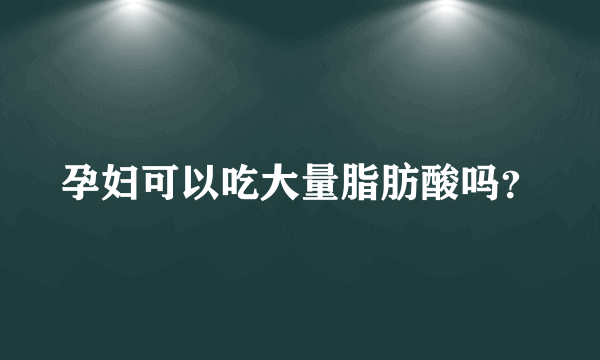 孕妇可以吃大量脂肪酸吗？